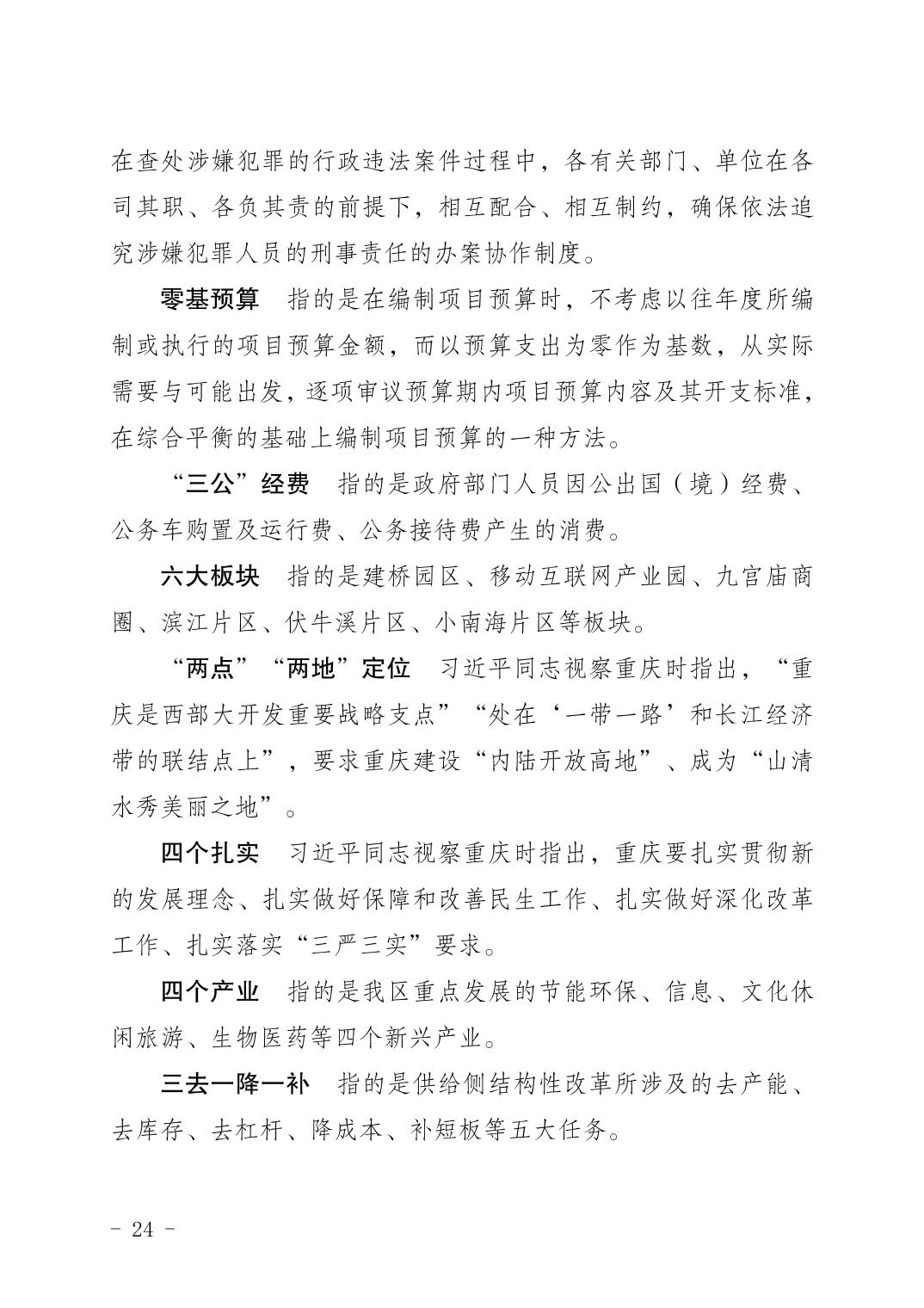 在查处涉嫌犯罪的行政违法案件过程中，各有关部门、单位在各司其职、各负其责的前提下，相互配合、相互制约，确保依法追究涉嫌犯罪人员的刑事责任的办案协作制度。

零基预算　指的是在编制项目预算时，不考虑以往年度所编制或执行的项目预算金额，而以预算支出为零作为基数，从实际需要与可能出发，逐项审议预算期内项目预算内容及其开支标准，在综合平衡的基础上编制项目预算的一种方法。

“三公”经费　指的是政府部门人员因公出国（境）经费、公务车购置及运行费、公务接待费产生的消费。

六大板块　指的是建桥园区、移动互联网产业园、九宫庙商圈、滨江片区、伏牛溪片区、小南海片区等板块。

“两点”“两地”定位　习近平同志视察重庆时指出，“重庆是西部大开发重要战略支点”“处在‘一带一路’和长江经济带的联结点上”，要求重庆建设“内陆开放高地”、成为“山清水秀美丽之地”。

四个扎实　习近平同志视察重庆时指出，重庆要扎实贯彻新的发展理念、扎实做好保障和改善民生工作、扎实做好深化改革工作、扎实落实“三严三实”要求。

四个产业　指的是我区重点发展的节能环保、信息、文化休闲旅游、生物医药等四个新兴产业。

三去一降一补　指的是供给侧结构性改革所涉及的去产能、去库存、去杠杆、降成本、补短板等五大任务。

- 24 -